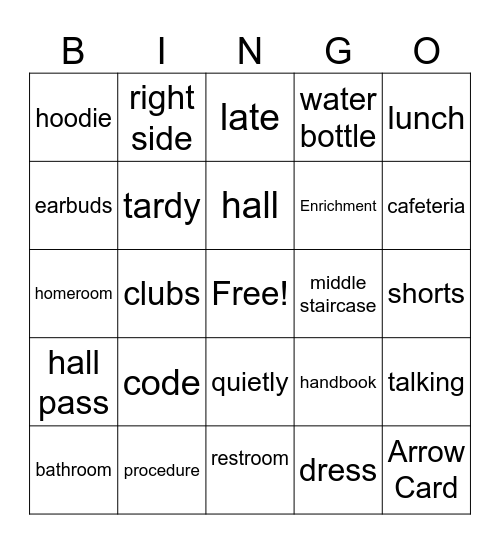 | B | I | N | G | O |
|---|---|---|---|---|
| hoodie | right side | late | water bottle | lunch |
| earbuds | tardy | hall | Enrichment | cafeteria |
| homeroom | clubs | Free! | middle staircase | shorts |
| hall pass | code | quietly | handbook | talking |
| bathroom | procedure | restroom | dress | Arrow Card |